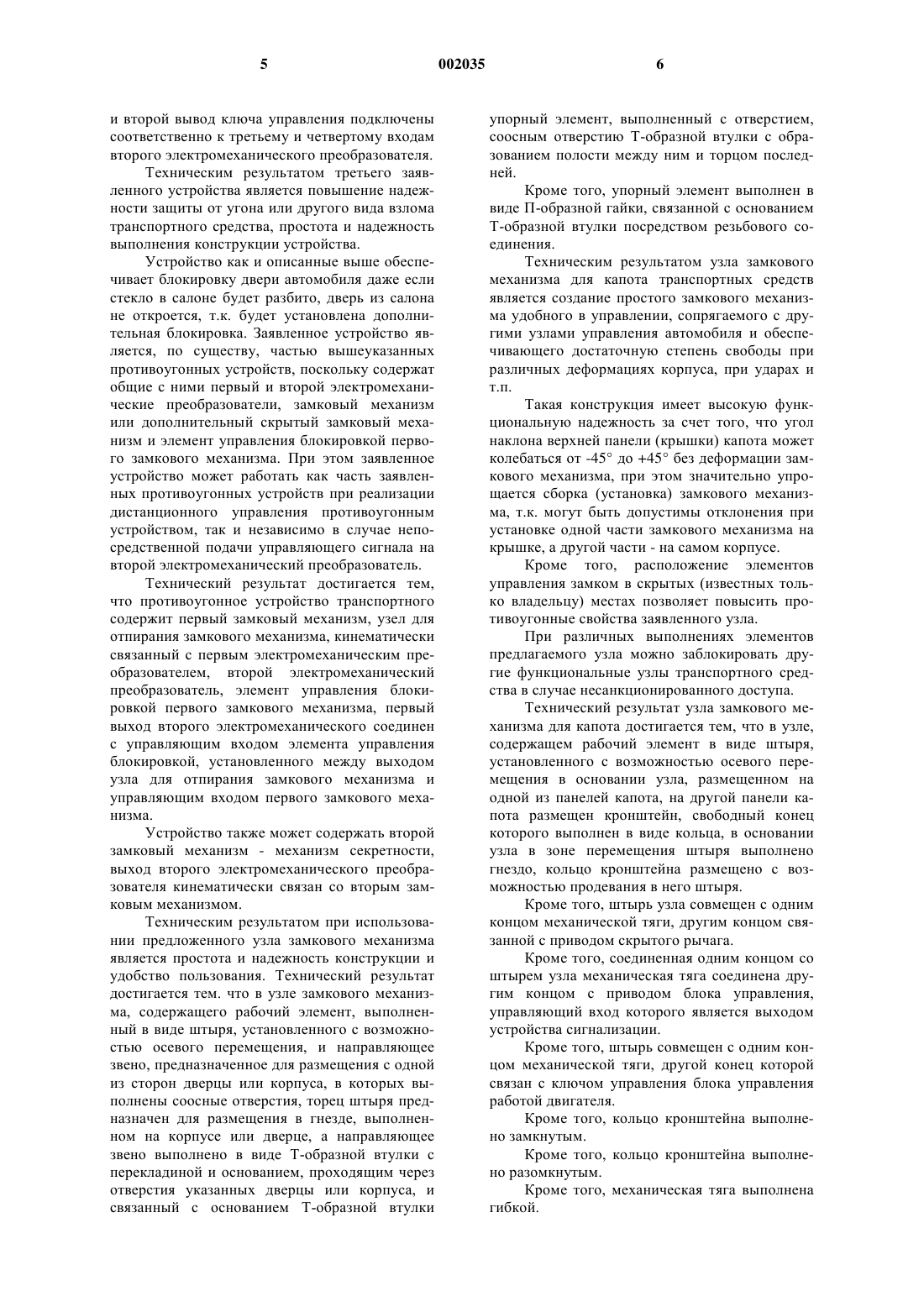 5 002035 6

и второй вывод ключа управления подключены соответственно к третьему и четвертому входам второго электромеханического преобразователя.

Техническим результатом третьего заявленного устройства является повышение надежности защиты от угона или другого вида взлома транспортного средства, простота и надежность выполнения конструкции устройства.

Устройство как и описанные выше обеспечивает блокировку двери автомобиля даже если стекло в салоне будет разбито, дверь из салона не откроется, т.к. будет установлена дополнительная блокировка. Заявленное устройство является, по существу, частью вышеуказанных противоугонных устройств, поскольку содержат общие с ними первый и второй электромеханические преобразователи, замковый механизм или дополнительный скрытый замковый механизм и элемент управления блокировкой первого замкового механизма. При этом заявленное устройство может работать как часть заявленных противоугонных устройств при реализации дистанционного управления противоугонным устройством, так и независимо в случае непосредственной подачи управляющего сигнала на второй электромеханический преобразователь.

Технический результат достигается тем, что противоугонное устройство транспортного содержит первый замковый механизм, узел для отпирания замкового механизма, кинематически связанный с первым электромеханическим преобразователем, второй электромеханический преобразователь, элемент управления блокировкой первого замкового механизма, первый выход второго электромеханического соединен с управляющим входом элемента управления блокировкой, установленного между выходом узла для отпирания замкового механизма и управляющим входом первого замкового механизма.

Устройство также может содержать второй замковый механизм - механизм секретности, выход второго электромеханического преобразователя кинематически связан со вторым замковым механизмом.

Техническим результатом при использовании предложенного узла замкового механизма является простота и надежность конструкции и удобство пользования. Технический результат достигается тем. что в узле замкового механизма, содержащего рабочий элемент, выполненный в виде штыря, установленного с возможностью осевого перемещения, и направляющее звено, предназначенное для размещения с одной из сторон дверцы или корпуса, в которых выполнены соосные отверстия, торец штыря предназначен для размещения в гнезде, выполненном на корпусе или дверце, а направляющее звено выполнено в виде Т-образной втулки с перекладиной и основанием, проходящим через отверстия указанных дверцы или корпуса, и связанный с основанием Т-образной втулки упорный элемент, выполненный с отверстием, соосным отверстию Т-образной втулки с образованием полости между ним и торцом последней.

Кроме того, упорный элемент выполнен в виде П-образной гайки, связанной с основанием Т-образной втулки посредством резьбового соединения.

Техническим результатом узла замкового механизма для капота транспортных средств является создание простого замкового механизма удобного в управлении, сопрягаемого с другими узлами управления автомобиля и обеспечивающего достаточную степень свободы при различных деформациях корпуса, при ударах и т.п.

Такая конструкция имеет высокую функциональную надежность за счет того, что угол наклона верхней панели (крышки) капота может колебаться от -45° до +45° без деформации замкового механизма, при этом значительно упрощается сборка (установка) замкового механизма, т.к. могут быть допустимы отклонения при установке одной части замкового механизма на крышке, а другой части - на самом корпусе.

Кроме того, расположение элементов управления замком в скрытых (известных только владельцу) местах позволяет повысить противоугонные свойства заявленного узла.

При различных выполнениях элементов предлагаемого узла можно заблокировать другие функциональные узлы транспортного средства в случае несанкционированного доступа.

Технический результат узла замкового механизма для капота достигается тем, что в узле, содержащем рабочий элемент в виде штыря, установленного с возможностью осевого перемещения в основании узла, размещенном на одной из панелей капота, на другой панели капота размещен кронштейн, свободный конец которого выполнен в виде кольца, в основании узла в зоне перемещения штыря выполнено гнездо, кольцо кронштейна размещено с возможностью продевания в него штыря.

Кроме того, штырь узла совмещен с одним концом механической тяги, другим концом связанной с приводом скрытого рычага.

Кроме того, соединенная одним концом со штырем узла механическая тяга соединена другим концом с приводом блока управления, управляющий вход которого является выходом устройства сигнализации.

Кроме того, штырь совмещен с одним концом механической тяги, другой конец которой связан с ключом управления блока управления работой двигателя.

Кроме того, кольцо кронштейна выполнено замкнутым.

Кроме того, кольцо кронштейна выполнено разомкнутым.

Кроме того, механическая тяга выполнена гибкой.